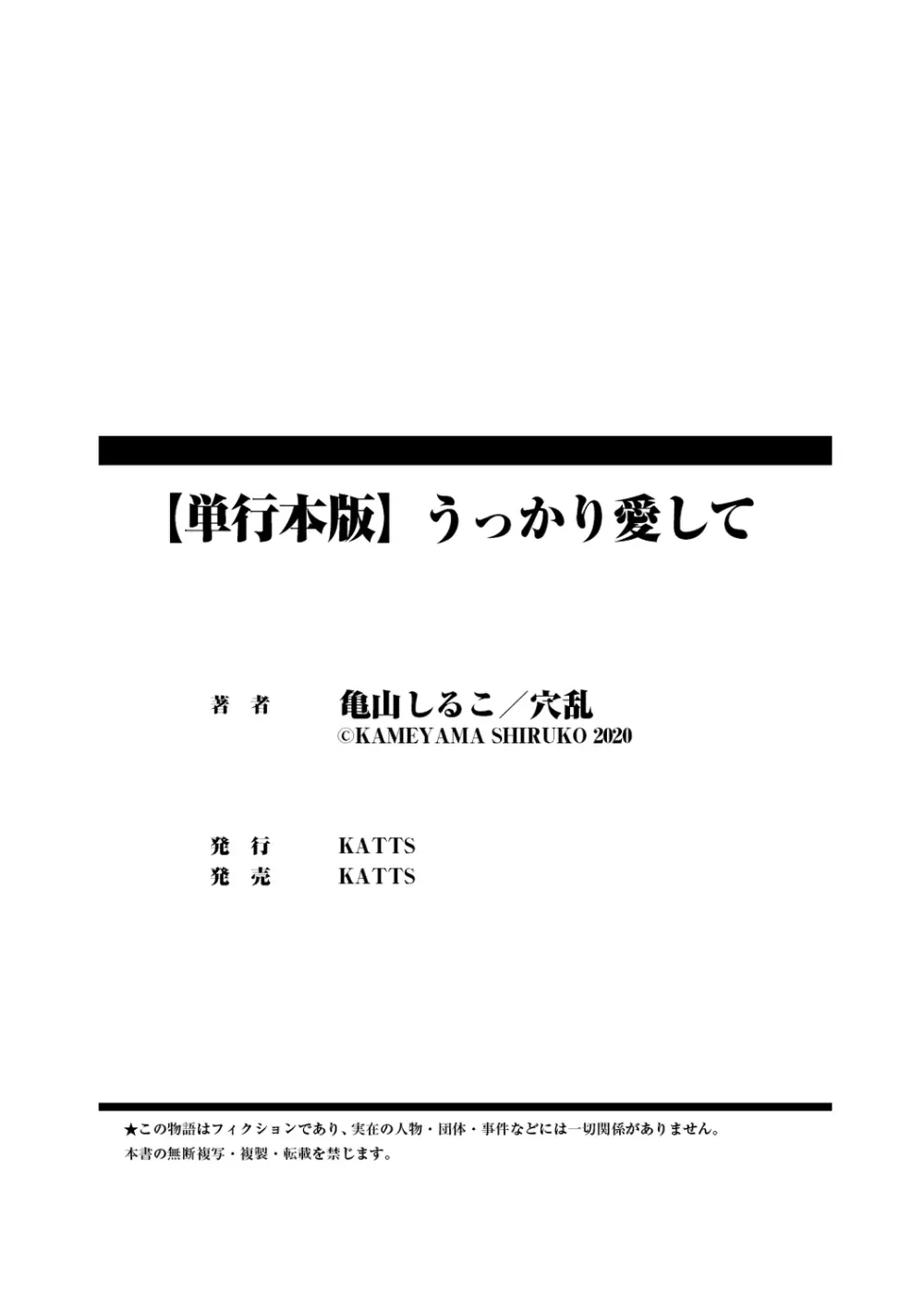 【単行本版】うっかり愛して

著　者　亀山しるこ／穴乱
©KAMEYAMA SHIRUKO 2020

発　行　KATTS
発　売　KATTS

★この物語はフィクションであり、実在の人物・団体・事件などには一切関係がありません。
本書の無断複写・複製・転載を禁じます。